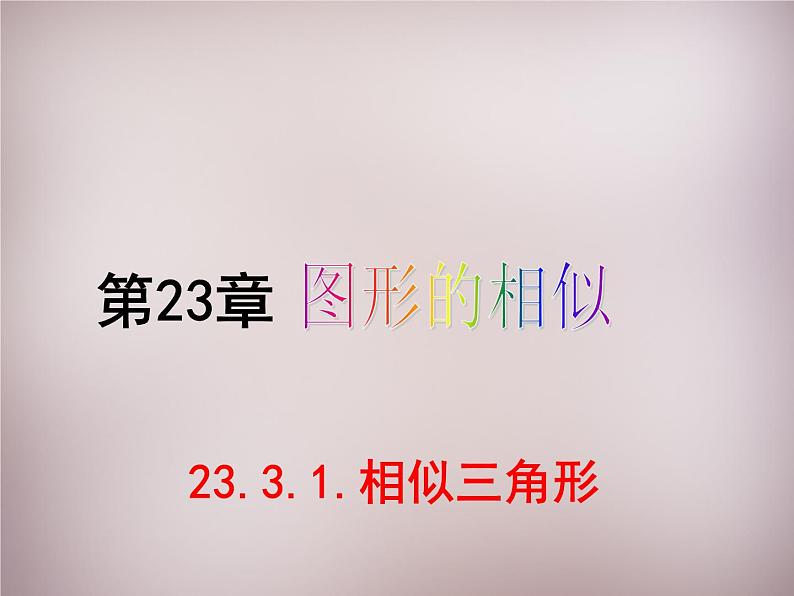 第23章 图形的相似

23.3.1.相似三角形